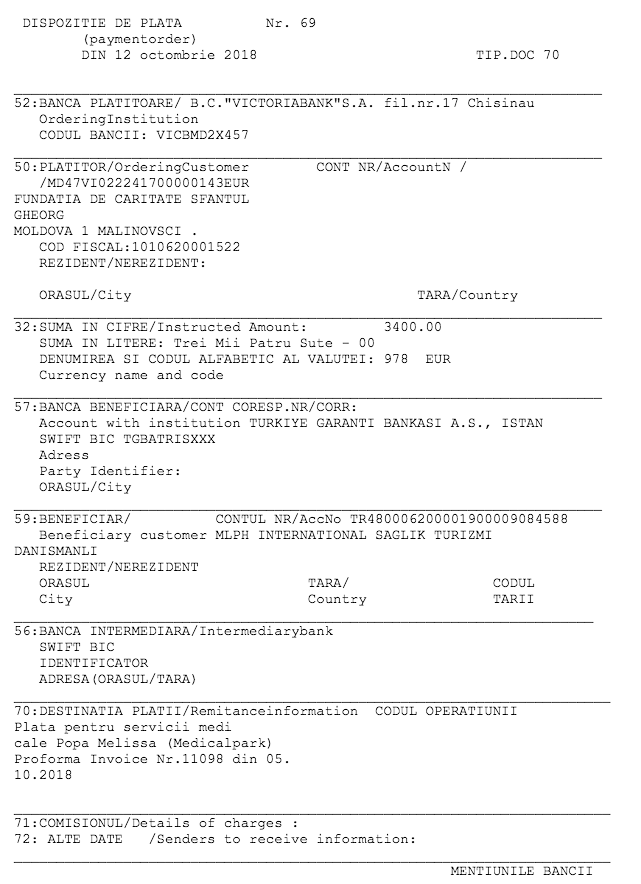 DISPOZITIE DE PLATA Nr. 69
(paymentorder)
DIN 12 octombrie 2018 TIP.DOC 70

52:BANCA PLATITOARE/ B.C."VICTORIABANK"S.A. fil.nr.17 Chisinau
OrderingInstitution
CODUL BANCII: VICBMD2X457

50:PLATITOR/OrderingCustomer CONT NR/AccountN /
/MD47VI022241700000143EUR
FUNDATIA DE CARITATE SFANTUL
GHEORG
MOLDOVA 1 MALINOVSCI .
COD FISCAL:1010620001522
REZIDENT/NEREZIDENT:

ORASUL/City TARA/Country

32:SUMA IN CIFRE/Instructed Amount: 3400.00
SUMA IN LITERE: Trei Mii Patru Sute - 00
DENUMIREA SI CODUL ALFABETIC AL VALUTEI: 978 EUR
Currency name and code

57:BANCA BENEFICIARA/CONT CORESP.NR/CORR:
Account with institution TURKIYE GARANTI BANKASI A.S., ISTAN
SWIFT BIC TGBATRISXXX
Adress
Party Identifier:
ORASUL/City

59:BENEFICIAR/ CONTUL NR/AccNo TR480006200001900009084588
Beneficiary customer MLPH INTERNATIONAL SAGLIK TURIZMI
DANISMANLI
REZIDENT/NEREZIDENT
ORASUL TARA/ CODUL
City Country TARII

56:BANCA INTERMEDIARA/Intermediarybank
SWIFT BIC
IDENTIFICATOR
ADRESA(ORASUL/TARA)

70:DESTINATIA PLATII/Remitanceinformation CODUL OPERATIUNII
Plata pentru servicii medi
cale Popa Melissa (Medicalpark)
Proforma Invoice Nr.11098 din 05.
10.2018

71:COMISIONUL/Details of charges :
72: ALTE DATE /Senders to receive information:

MENTIUNILE BANCII